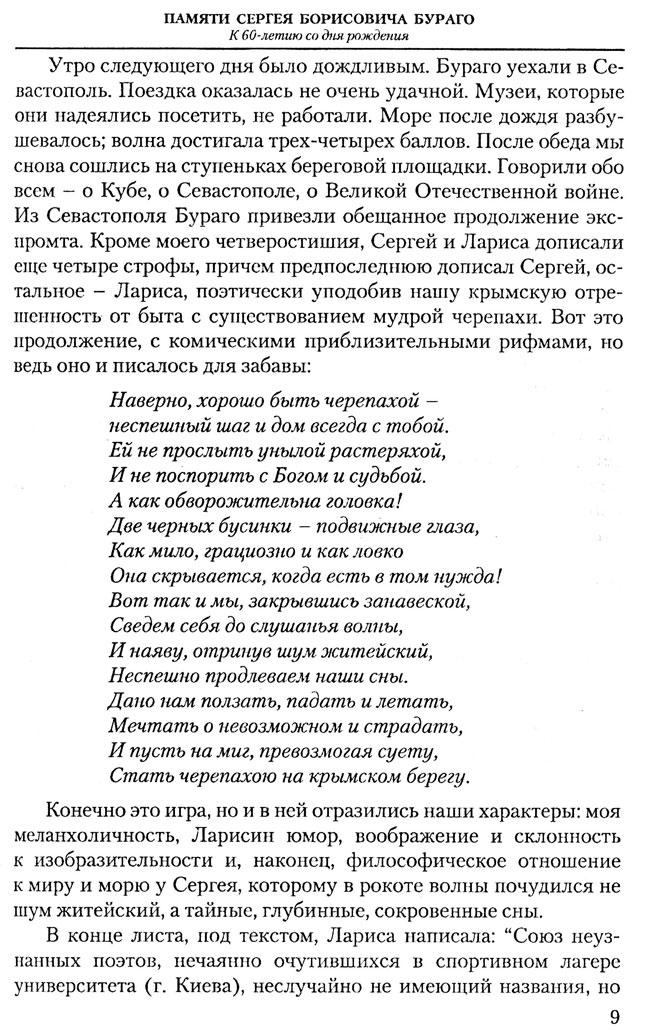 ПАМЯТИ СЕРГЕЯ БОРИСОВИЧА БУРАГО
К 60-летию со дня рождения

Утро следующего дня было дождливым. Бураго уехали в Севастополь. Поездка оказалась не очень удачной. Музеи, которые они надеялись посетить, не работали. Море после дождя разбушевалось; волна достигала трех-четырех баллов. После обеда мы снова сошлись на ступеньках береговой площадки. Говорили обо всем – о Кубе, о Севастополе, о Великой Отечественной войне. Из Севастополя Бураго привезли обещанное продолжение экспромта. Кроме моего четверостишия, Сергей и Лариса дописали еще четыре строфы, причем предпоследнюю дописал Сергей, остальное – Лариса, поэтически уподобив нашу крымскую отрешенность от быта с существованием мудрой черепахи. Вот это продолжение, с комическими приблизительными рифмами, но ведь оно и писалось для забавы:

Наверно, хорошо быть черепахой –
неспешный шаг и дом всегда с тобой.
Ей не прослыть унылой растеряхой,
И не поспорить с Богом и судьбой.
А как обворожительна головка!
Две черных бусинки – подвижные глаза,
Как мило, грациозно и как ловко
Она скрывается, когда есть в том нужда!
Вот так и мы, закрывшись занавеской,
Сведем себя до слушанья волны,
И наяву, отринув шум житейский,
Неспешно продлеваем наши сны.
Дано нам ползать, падать и летать,
Мечтать о невозможном и страдать,
И пусть на миг, превозмогая суету,
Стать черепахою на крымском берегу.

Конечно это игра, но и в ней отразились наши характеры: моя меланхоличность, Ларисин юмор, воображение и склонность к изобразительности и, наконец, философическое отношение к миру и морю у Сергея, которому в рокоте волны почудился не шум житейский, а тайные, глубинные, сокровенные сны.

В конце листа, под текстом, Лариса написала: “Союз неузнанных поэтов, нечаянно очутившихся в спортивном лагере университета (г. Киева), неслучайно не имеющий названия, но

9